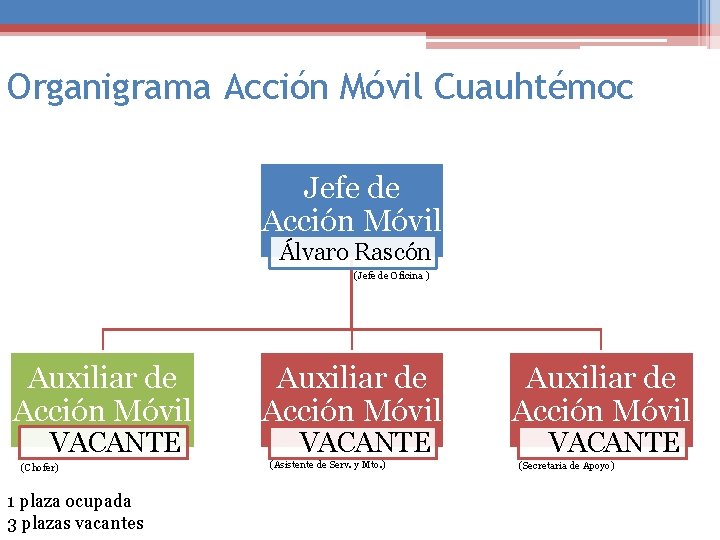 Organigrama Acción Móvil Cuauhtémoc

Jefe de Acción Móvil
Álvaro Rascón
(Jefe de Oficina )

Auxiliar de Acción Móvil
VACANTE
(Chofer)

Auxiliar de Acción Móvil
VACANTE
(Asistente de Serv. y Mto.)

Auxiliar de Acción Móvil
VACANTE
(Secretaria de Apoyo)

1 plaza ocupada
3 plazas vacantes